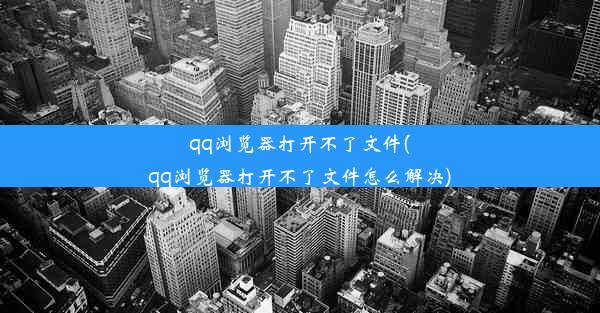 qq浏览器打开不了文件(qq浏览器打开不了文件怎么解决)